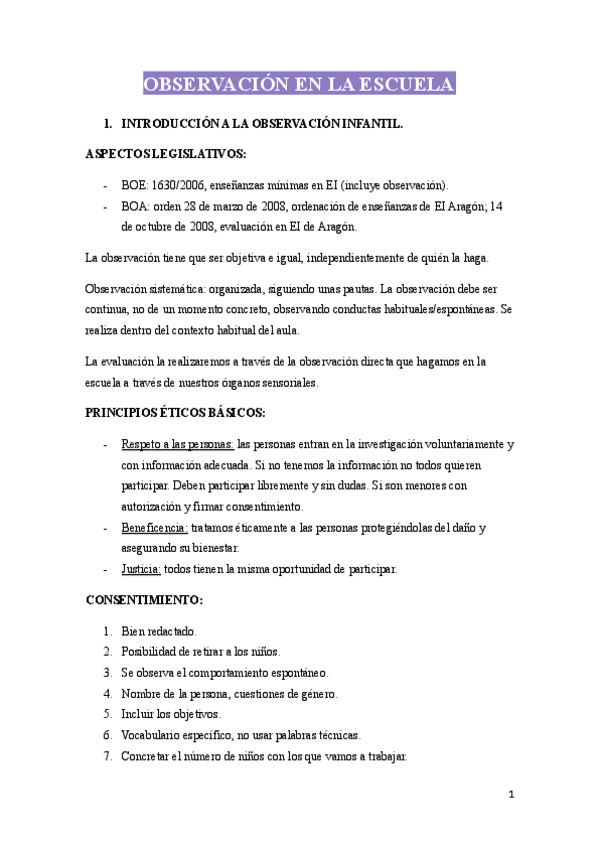 OBSERVACIÓN EN LA ESCUELA

1. INTRODUCCIÓN A LA OBSERVACIÓN INFANTIL.

ASPECTOS LEGISLATIVOS:

- BOE: 1630/2006, enseñanzas mínimas en EI (incluye observación).
- BOA: orden 28 de marzo de 2008, ordenación de enseñanzas de EI Aragón; 14 de octubre de 2008, evaluación en EI de Aragón.

La observación tiene que ser objetiva e igual, independientemente de quién la haga.

Observación sistemática: organizada, siguiendo unas pautas. La observación debe ser continua, no de un momento concreto, observando conductas habituales/espontáneas. Se realiza dentro del contexto habitual del aula.

La evaluación la realizaremos a través de la observación directa que hagamos en la escuela a través de nuestros órganos sensoriales.

PRINCIPIOS ÉTICOS BÁSICOS:

- Respeto a las personas: las personas entran en la investigación voluntariamente y con información adecuada. Si no tenemos la información no todos quieren participar. Deben participar libremente y sin dudas. Si son menores con autorización y firmar consentimiento.
- Beneficencia: tratamos éticamente a las personas protegiéndolas del daño y asegurando su bienestar.
- Justicia: todos tienen la misma oportunidad de participar.

CONSENTIMIENTO:

1. Bien redactado.
2. Posibilidad de retirar a los niños.
3. Se observa el comportamiento espontáneo.
4. Nombre de la persona, cuestiones de género.
5. Incluir los objetivos.
6. Vocabulario específico, no usar palabras técnicas.
7. Concretar el número de niños con los que vamos a trabajar.

1